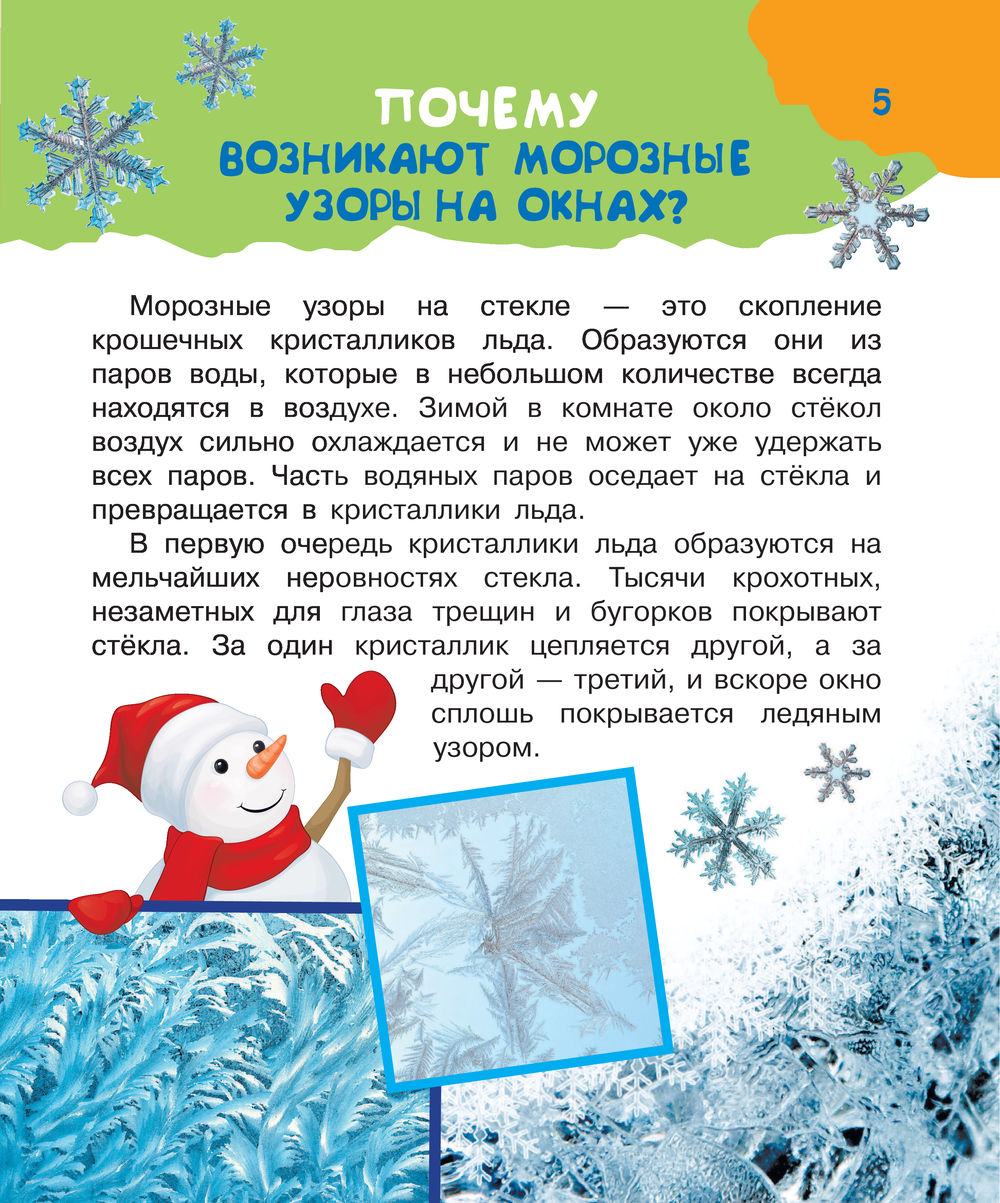 5

ПОЧЕМУ
ВОЗНИКАЮТ МОРОЗНЫЕ
УЗОРЫ НА ОКНАХ?

Морозные узоры на стекле — это скопление крошечных кристалликов льда. Образуются они из паров воды, которые в небольшом количестве всегда находятся в воздухе. Зимой в комнате около стёкол воздух сильно охлаждается и не может уже удержать всех паров. Часть водяных паров оседает на стёкла и превращается в кристаллики льда.

В первую очередь кристаллики льда образуются на мельчайших неровностях стекла. Тысячи крохотных, незаметных для глаза трещин и бугорков покрывают стёкла. За один кристаллик цепляется другой, а за другой — третий, и вскоре окно сплошь покрывается ледяным узором.